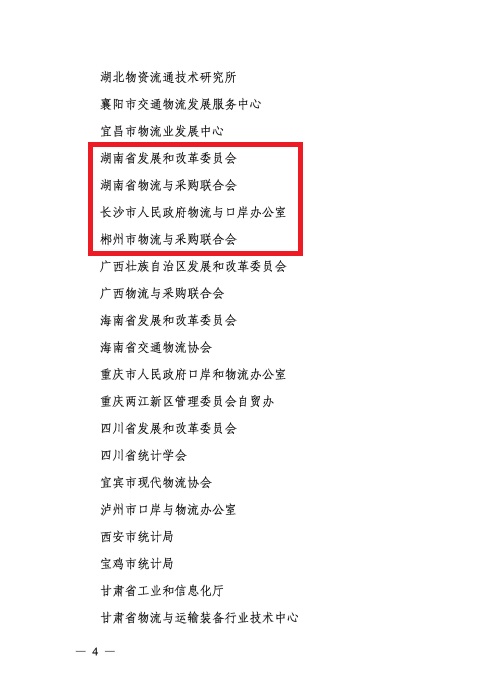 湖北物资流通技术研究所

襄阳市交通物流发展服务中心

宜昌市物流业发展中心

湖南省发展和改革委员会

湖南省物流与采购联合会

长沙市人民政府物流与口岸办公室

郴州市物流与采购联合会

广西壮族自治区发展和改革委员会

广西物流与采购联合会

海南省发展和改革委员会

海南省交通物流协会

重庆市人民政府口岸和物流办公室

重庆两江新区管理委员会自贸办

四川省发展和改革委员会

四川省统计学会

宜宾市现代物流协会

泸州市口岸与物流办公室

西安市统计局

宝鸡市统计局

甘肃省工业和信息化厅

甘肃省物流与运输装备行业技术中心

— 4 —